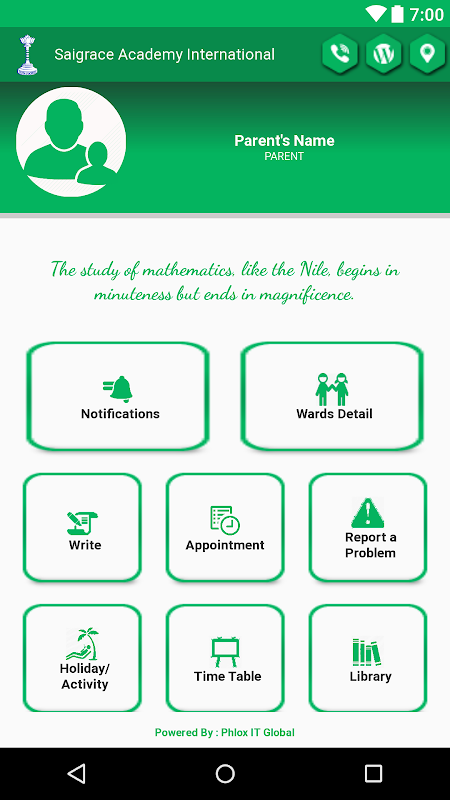 7:00

Saigrace Academy International

Parent's Name
PARENT

The study of mathematics, like the Nile, begins in minuteness but ends in magnificence.

Notifications

Wards Detail

Write

Appointment

Report a Problem

Holiday/ Activity

Time Table

Library

Powered By : Phlox IT Global